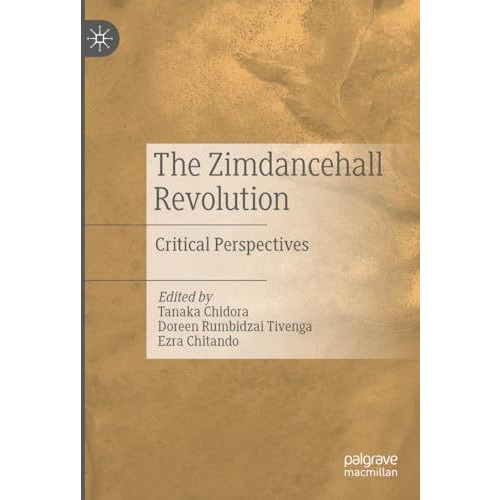 The Zimdancehall Revolution

Critical Perspectives

Edited by
Tanaka Chidora
Doreen Rumbidzai Tivenga
Ezra Chitando

palgrave macmillan